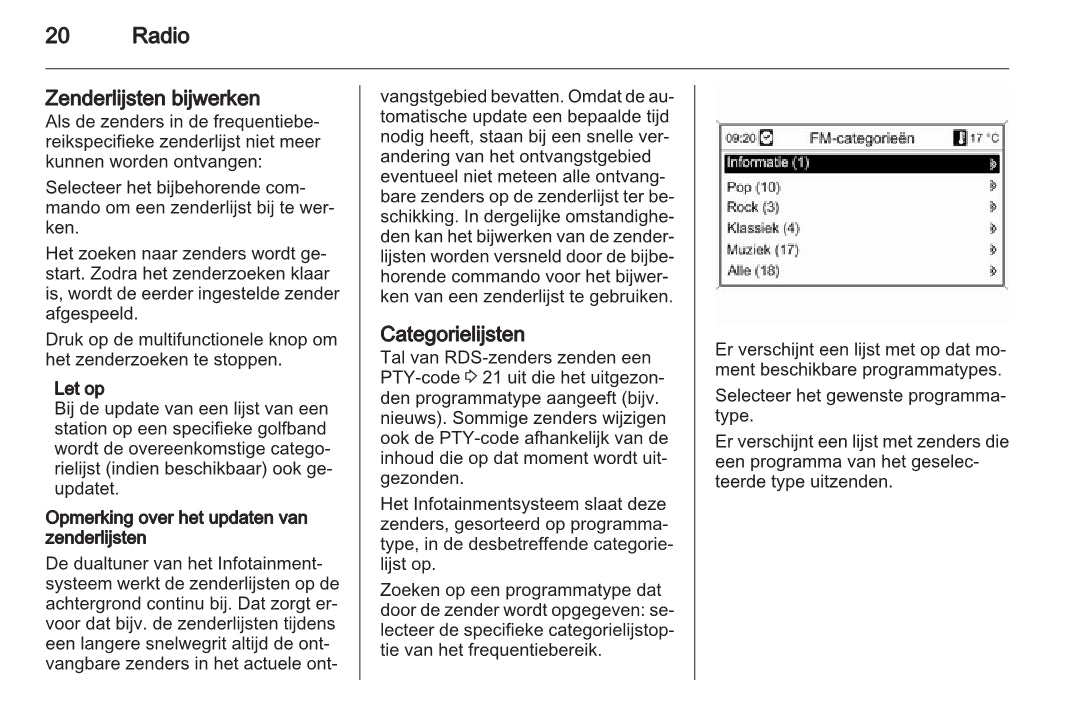 20 Radio

Zenderlijsten bijwerken
Als de zenders in de frequentiebereikspecifieke zenderlijst niet meer kunnen worden ontvangen:

Selecteer het bijbehorende commando om een zenderlijst bij te werken.

Het zoeken naar zenders wordt gestart. Zodra het zenderzoeken klaar is, wordt de eerder ingestelde zender afgespeeld.

Druk op de multifunctionele knop om het zenderzoeken te stoppen.

Let op
Bij de update van een lijst van een station op een specifieke golfband wordt de overeenkomstige categorielijst (indien beschikbaar) ook geupdatet.

Opmerking over het updaten van zenderlijsten
De dualtuner van het Infotainmentsysteem werkt de zenderlijsten op de achtergrond continu bij. Dat zorgt ervoor dat bijv. de zenderlijsten tijdens een langere snelwegrit altijd de ontvangbare zenders in het actuele ontvangstgebied bevatten. Omdat de automatische update een bepaalde tijd nodig heeft, staan bij een snelle verandering van het ontvangstgebied eventueel niet meteen alle ontvangbare zenders op de zenderlijst ter beschikking. In dergelijke omstandigheden kan het bijwerken van de zenderlijsten worden versneld door de bijbehorende commando voor het bijwerken van een zenderlijst te gebruiken.

Categorielijsten
Tal van RDS-zenders zenden een PTY-code ⇨ 21 uit die het uitgezonden programmatype aangeeft (bijv. nieuws). Sommige zenders wijzigen ook de PTY-code afhankelijk van de inhoud die op dat moment wordt uitgezonden.

Het Infotainmentsysteem slaat deze zenders, gesorteerd op programmatype, in de desbetreffende categorielijst op.

Zoeken op een programmatype dat door de zender wordt opgegeven: selecteer de specifieke categorielijstoptie van het frequentiebereik.

09:20 FM-categorieën 17 °C
Informatie (1)
Pop (10)
Rock (3)
Klassiek (4)
Muziek (17)
Alle (18)

Er verschijnt een lijst met op dat moment beschikbare programmatypes.

Selecteer het gewenste programmatype.

Er verschijnt een lijst met zenders die een programma van het geselecteerde type uitzenden.